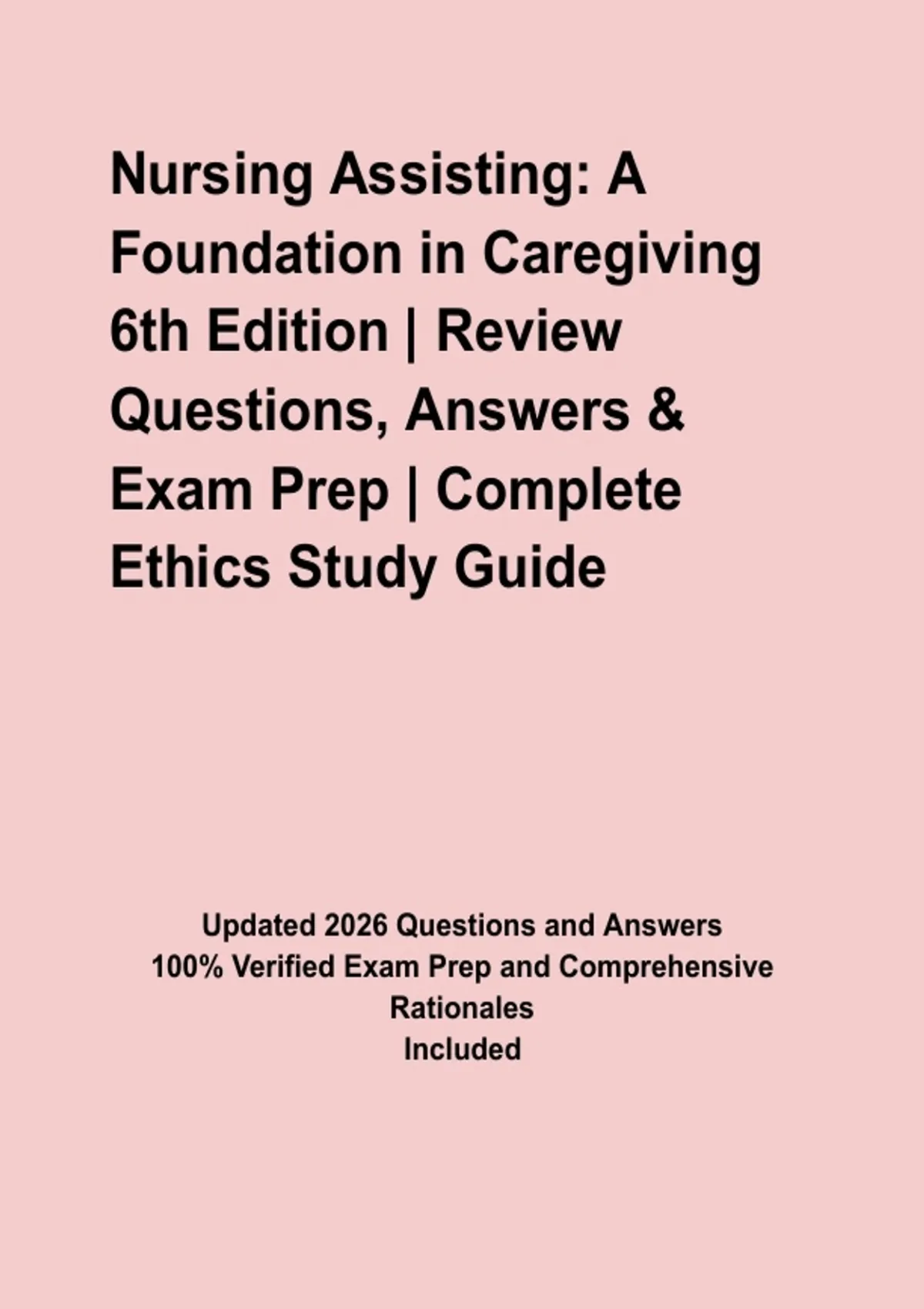 Nursing Assisting: A Foundation in Caregiving 6th Edition | Review Questions, Answers & Exam Prep | Complete Ethics Study Guide

Updated 2026 Questions and Answers
100% Verified Exam Prep and Comprehensive Rationales
Included